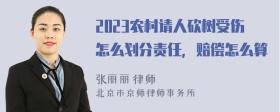 2023农村请人砍树受伤怎么划分责任，赔偿怎么算

张丽丽 律师
北京市京师律师事务所